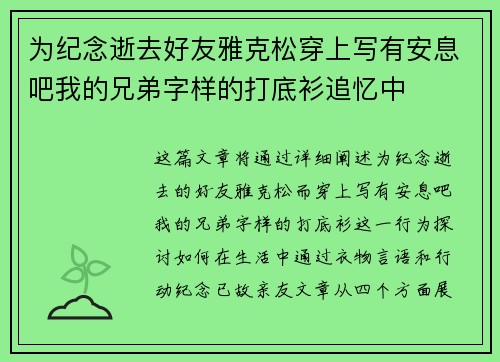 为纪念逝去好友雅克松穿上写有安息吧我的兄弟字样的打底衫追忆中

这篇文章将通过详细阐述为纪念逝去的好友雅克松而穿上写有安息吧我的兄弟字样的打底衫这一行为探讨如何在生活中通过衣物言语和行动纪念已故亲友文章从四个方面展